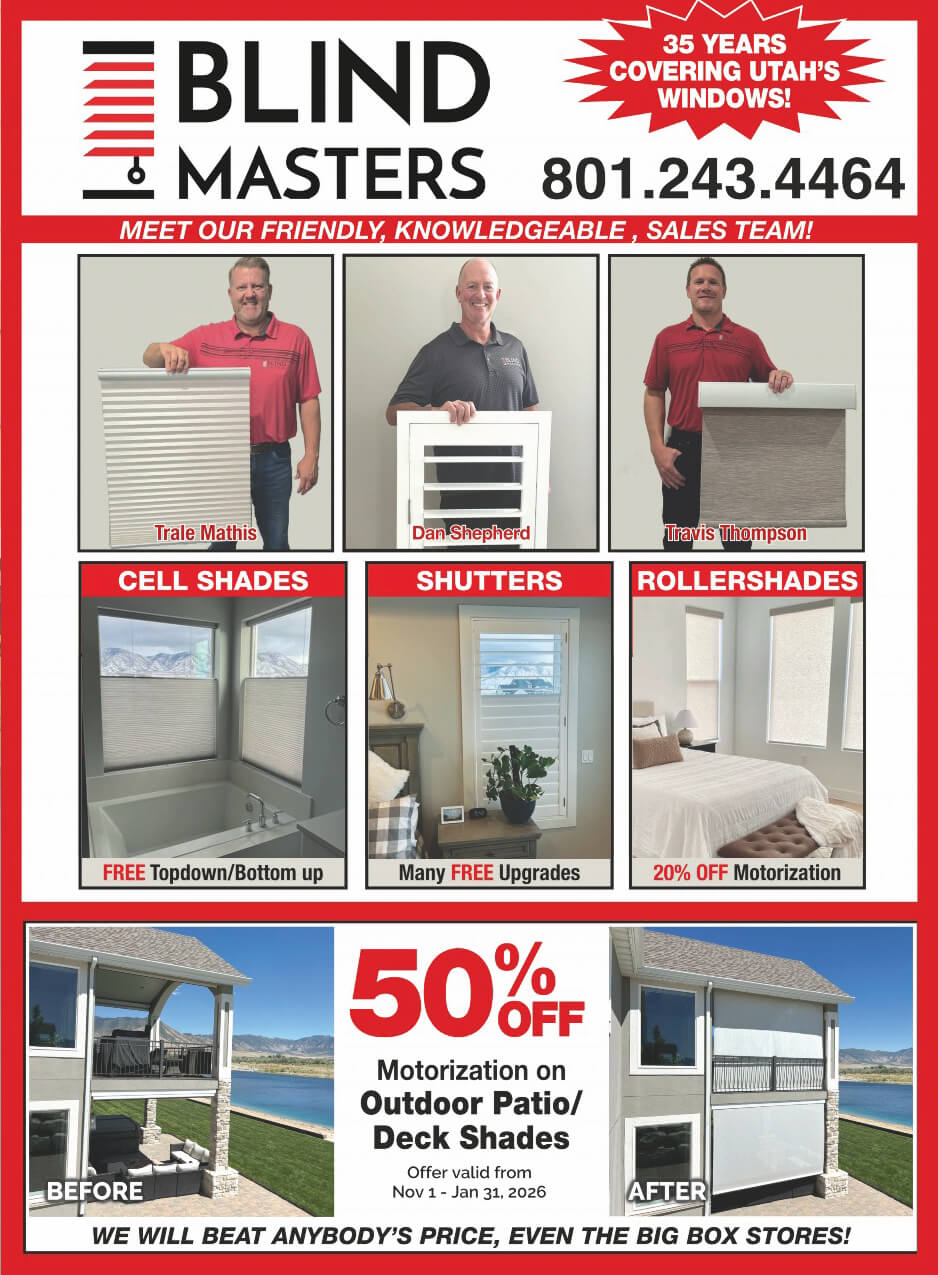 BLIND MASTERS

35 YEARS COVERING UTAH'S WINDOWS!

801.243.4464

MEET OUR FRIENDLY, KNOWLEDGEABLE , SALES TEAM!

Trale Mathis

Dan Shepherd

Travis Thompson

CELL SHADES

FREE Topdown/Bottom up

SHUTTERS

Many FREE Upgrades

ROLLERSHADES

20% OFF Motorization

BEFORE

50% OFF

Motorization on Outdoor Patio/ Deck Shades

Offer valid from Nov 1 - Jan 31, 2026

AFTER

WE WILL BEAT ANYBODY'S PRICE, EVEN THE BIG BOX STORES!